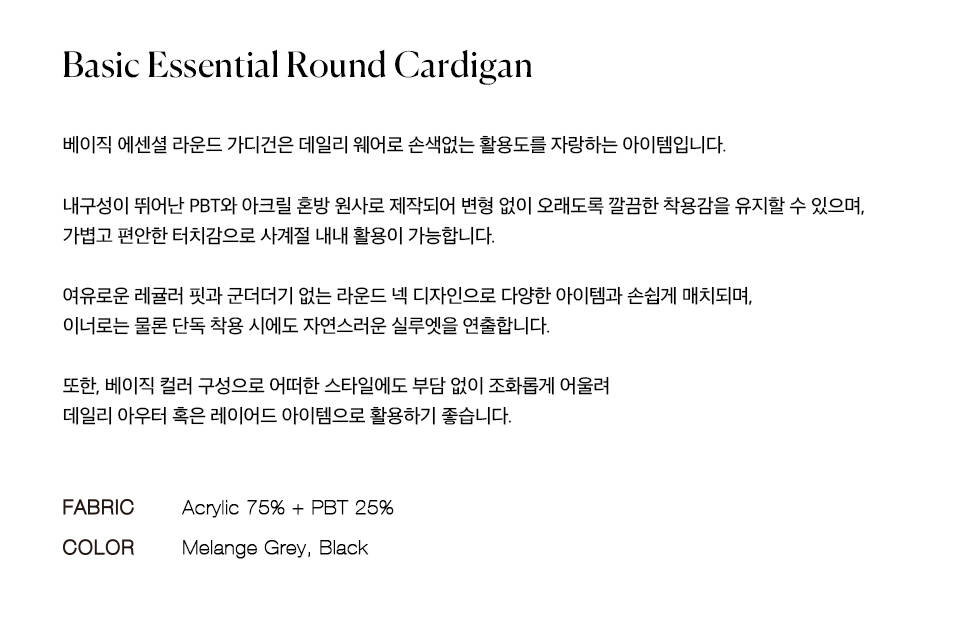 Basic Essential Round Cardigan

베이직 에센셜 라운드 가디건은 데일리 웨어로 손색없는 활용도를 자랑하는 아이템입니다.

내구성이 뛰어난 PBT와 아크릴 혼방 원사로 제작되어 변형 없이 오래도록 깔끔한 착용감을 유지할 수 있으며,
가볍고 편안한 터치감으로 사계절 내내 활용이 가능합니다.

여유로운 레귤러 핏과 군더더기 없는 라운드 넥 디자인으로 다양한 아이템과 손쉽게 매치되며,
이너로는 물론 단독 착용 시에도 자연스러운 실루엣을 연출합니다.

또한, 베이직 컬러 구성으로 어떠한 스타일에도 부담 없이 조화롭게 어울려
데일리 아우터 혹은 레이어드 아이템으로 활용하기 좋습니다.

FABRIC Acrylic 75% + PBT 25%
COLOR Melange Grey, Black